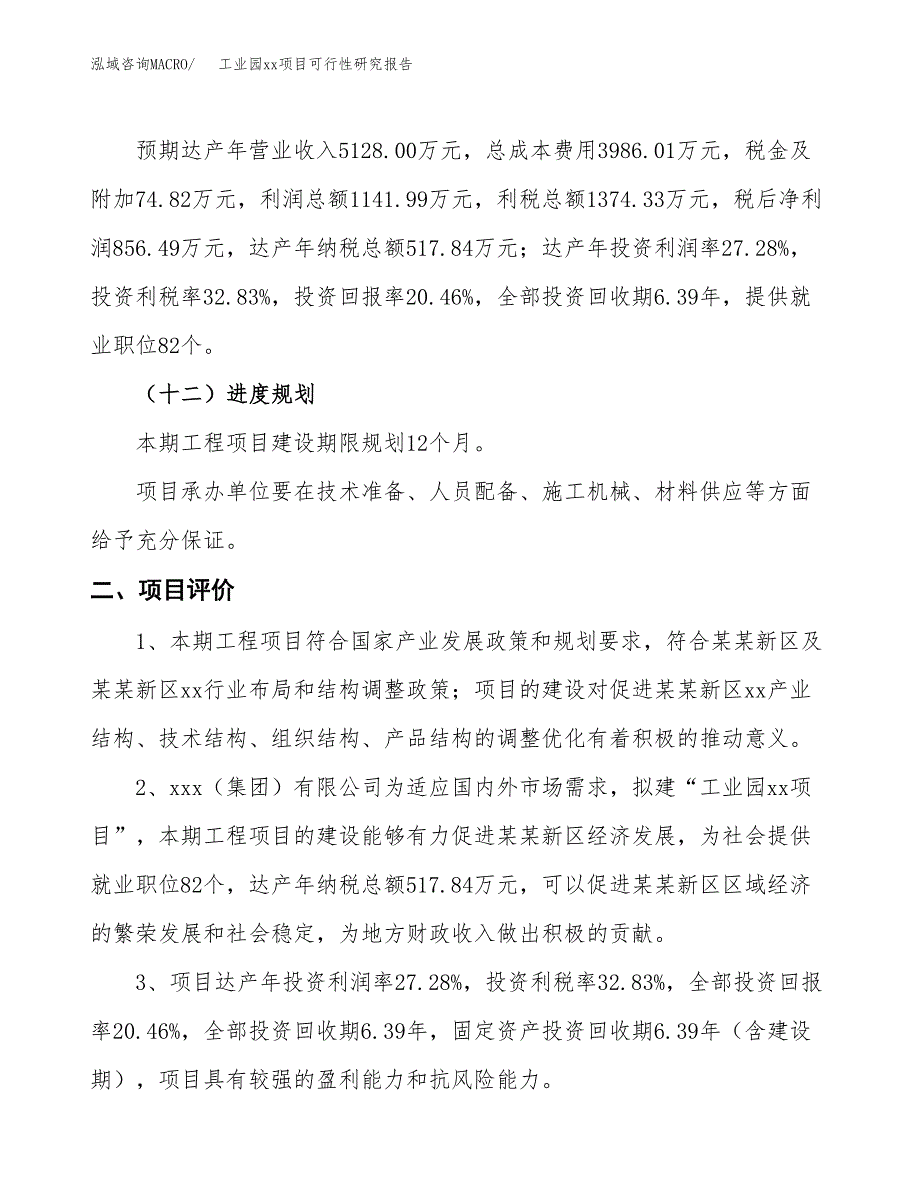 泓域咨询MACRO/　　工业园xx项目可行性研究报告

预期达产年营业收入5128.00万元，总成本费用3986.01万元，税金及附加74.82万元，利润总额1141.99万元，利税总额1374.33万元，税后净利润856.49万元，达产年纳税总额517.84万元；达产年投资利润率27.28%，投资利税率32.83%，投资回报率20.46%，全部投资回收期6.39年，提供就业职位82个。

（十二）进度规划

本期工程项目建设期限规划12个月。

项目承办单位要在技术准备、人员配备、施工机械、材料供应等方面给予充分保证。

二、项目评价

1、本期工程项目符合国家产业发展政策和规划要求，符合某某新区及某某新区xx行业布局和结构调整政策；项目的建设对促进某某新区xx产业结构、技术结构、组织结构、产品结构的调整优化有着积极的推动意义。

2、xxx（集团）有限公司为适应国内外市场需求，拟建“工业园xx项目”，本期工程项目的建设能够有力促进某某新区经济发展，为社会提供就业职位82个，达产年纳税总额517.84万元，可以促进某某新区区域经济的繁荣发展和社会稳定，为地方财政收入做出积极的贡献。

3、项目达产年投资利润率27.28%，投资利税率32.83%，全部投资回报率20.46%，全部投资回收期6.39年，固定资产投资回收期6.39年（含建设期），项目具有较强的盈利能力和抗风险能力。